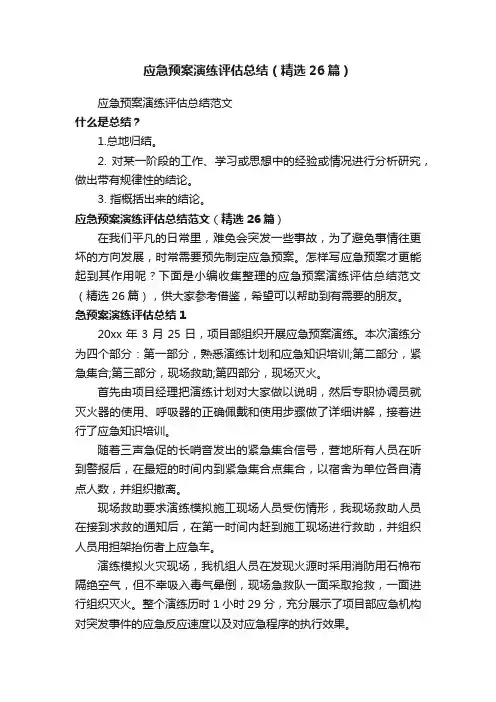 应急预案演练评估总结（精选 26 篇）

应急预案演练评估总结范文

什么是总结？

1.总地归结。

2. 对某一阶段的工作、学习或思想中的经验或情况进行分析研究，做出带有规律性的结论。

3. 指概括出来的结论。

应急预案演练评估总结范文（精选 26 篇）

在我们平凡的日常里，难免会突发一些事故，为了避免事情往更坏的方向发展，时常需要预先制定应急预案。怎样写应急预案才更能起到其作用呢？下面是小编收集整理的应急预案演练评估总结范文（精选 26 篇），供大家参考借鉴，希望可以帮助到有需要的朋友。

急预案演练评估总结 1

20xx 年 3 月 25 日，项目部组织开展应急预案演练。本次演练分为四个部分：第一部分，熟悉演练计划和应急知识培训;第二部分，紧急集合;第三部分，现场救助;第四部分，现场灭火。

首先由项目经理把演练计划对大家做以说明，然后专职协调员就灭火器的使用、呼吸器的正确佩戴和使用步骤做了详细讲解，接着进行了应急知识培训。

随着三声急促的长哨音发出的紧急集合信号，营地所有人员在听到警报后，在最短的时间内到紧急集合点集合，以宿舍为单位各自清点人数，并组织撤离。

现场救助要求演练模拟施工现场人员受伤情形，我现场救助人员在接到求救的通知后，在第一时间内赶到施工现场进行救助，并组织人员用担架抬伤者上应急车。

演练模拟火灾现场，我机组人员在发现火源时采用消防用石棉布隔绝空气，但不幸吸入毒气晕倒，现场急救队一面采取抢救，一面进行组织灭火。整个演练历时 1 小时 29 分，充分展示了项目部应急机构对突发事件的应急反应速度以及对应急程序的执行效果。